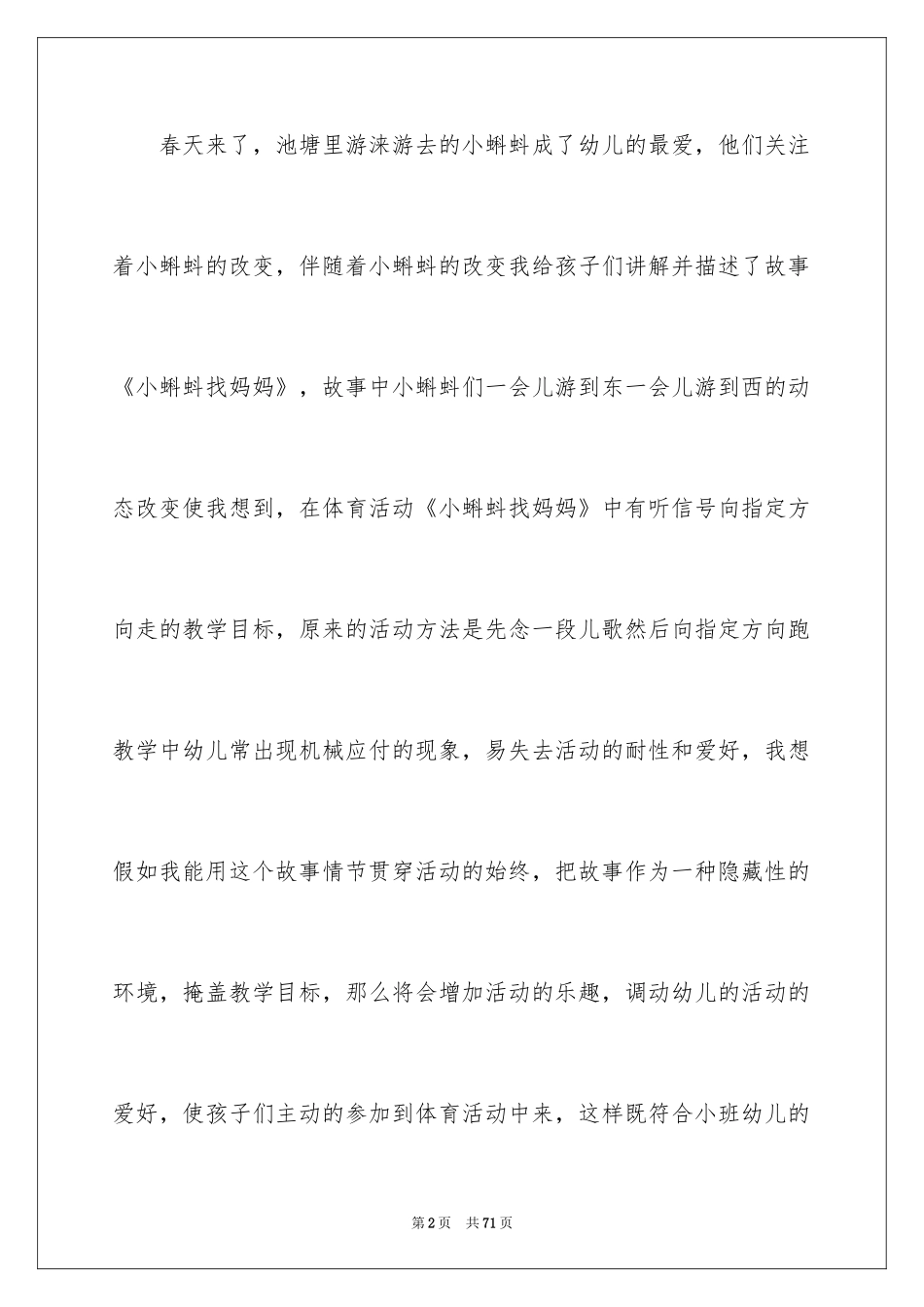 春天来了，池塘里游涞游去的小蝌蚪成了幼儿的最爱，他们关注着小蝌蚪的改变，伴随着小蝌蚪的改变我给孩子们讲解并描述了故事《小蝌蚪找妈妈》，故事中小蝌蚪们一会儿游到东一会儿游到西的动态改变使我想到，在体育活动《小蝌蚪找妈妈》中有听信号向指定方向走的教学目标，原来的活动方法是先念一段儿歌然后向指定方向跑教学中幼儿常出现机械应付的现象，易失去活动的耐性和爱好，我想假如我能用这个故事情节贯穿活动的始终，把故事作为一种隐藏性的环境，掩盖教学目标，那么将会增加活动的乐趣，调动幼儿的活动的爱好，使孩子们主动的参加到体育活动中来，这样既符合小班幼儿的

第2页　共71页